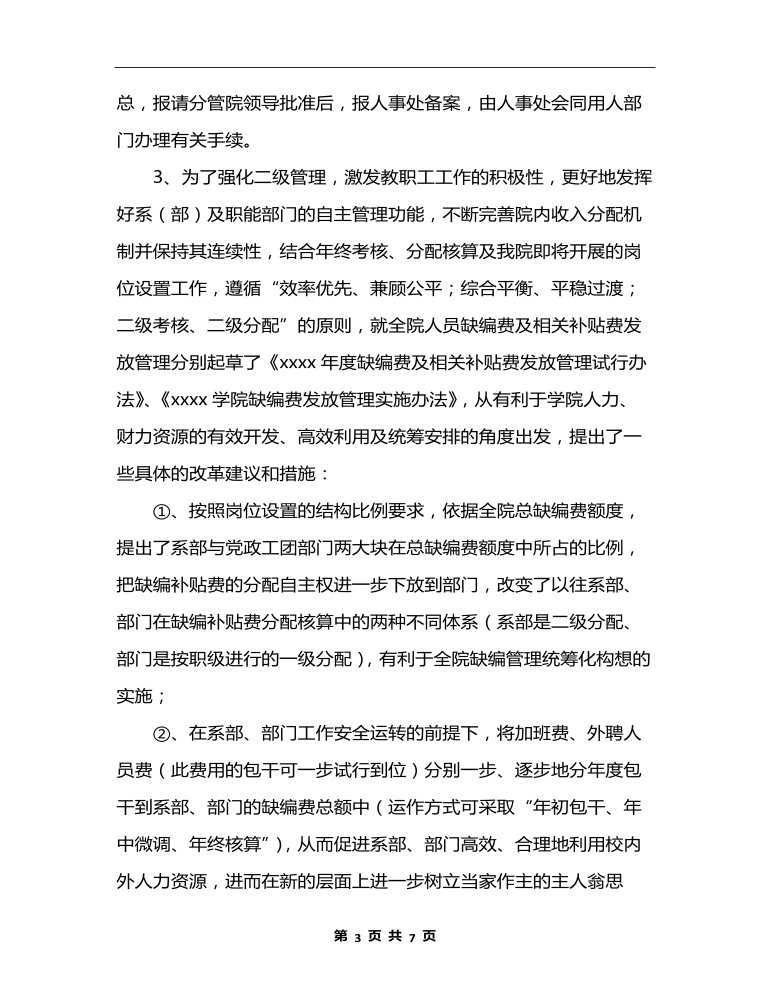 总，报请分管院领导批准后，报人事处备案，由人事处会同用人部门办理有关手续。

3、为了强化二级管理，激发教职工工作的积极性，更好地发挥好系（部）及职能部门的自主管理功能，不断完善院内收入分配机制并保持其连续性，结合年终考核、分配核算及我院即将开展的岗位设置工作，遵循“效率优先、兼顾公平；综合平衡、平稳过渡；二级考核、二级分配”的原则，就全院人员缺编费及相关补贴费发放管理分别起草了《xxxx 年度缺编费及相关补贴费发放管理试行办法》、《xxxx 学院缺编费发放管理实施办法》，从有利于学院人力、财力资源的有效开发、高效利用及统筹安排的角度出发，提出了一些具体的改革建议和措施：

①、按照岗位设置的结构比例要求，依据全院总缺编费额度，提出了系部与党政工团部门两大块在总缺编费额度中所占的比例，把缺编补贴费的分配自主权进一步下放到部门，改变了以往系部、部门在缺编补贴费分配核算中的两种不同体系（系部是二级分配、部门是按职级进行的一级分配），有利于全院缺编管理统筹化构想的实施；

②、在系部、部门工作安全运转的前提下，将加班费、外聘人员费（此费用的包干可一步试行到位）分别一步、逐步地分年度包干到系部、部门的缺编费总额中（运作方式可采取“年初包干、年中微调、年终核算”），从而促进系部、部门高效、合理地利用校内外人力资源，进而在新的层面上进一步树立当家作主的主人翁思

第 3 页 共 7 页